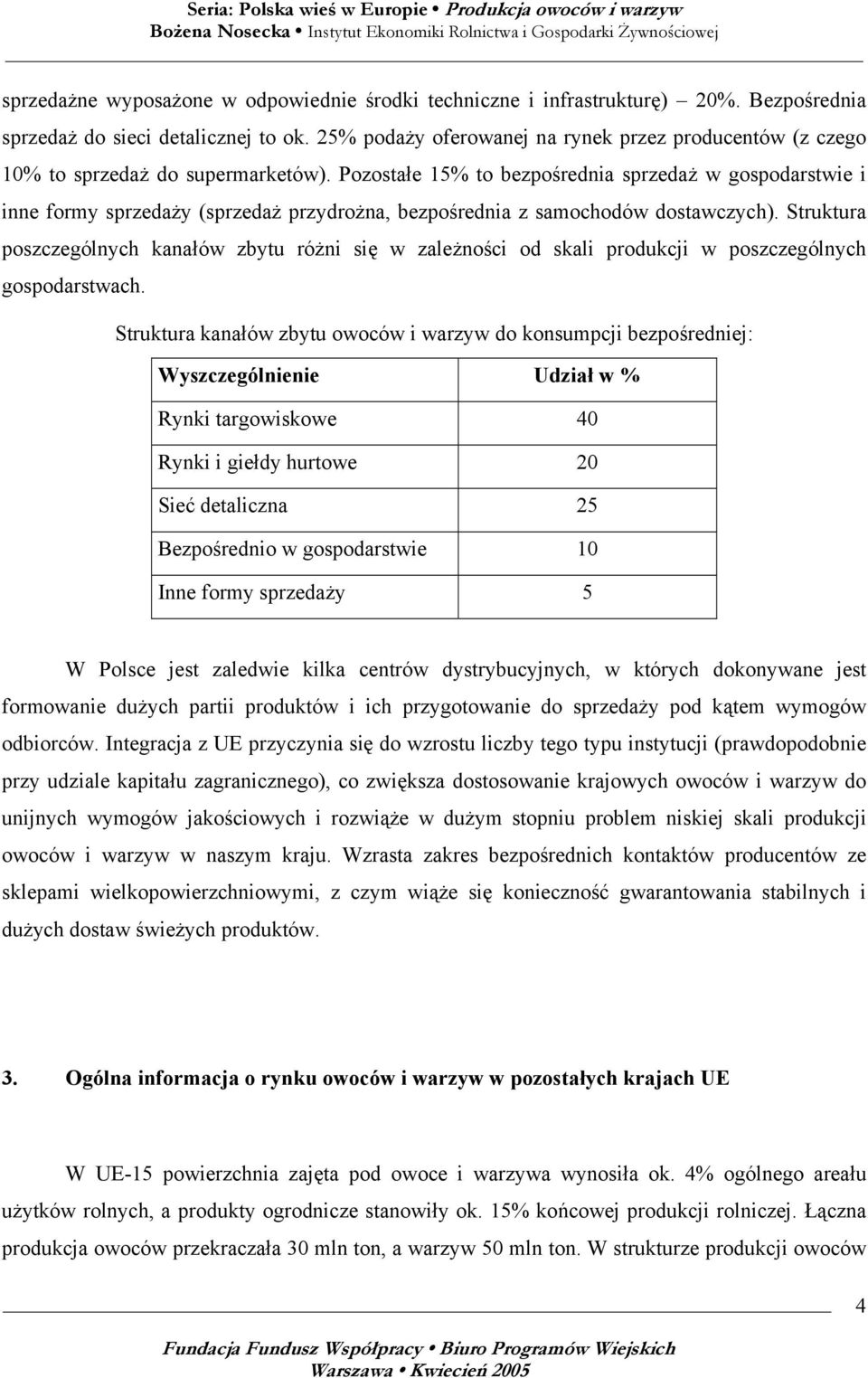 Seria: Polska wieś w Europie • Produkcja owoców i warzyw
Bożena Nosecka • Instytut Ekonomiki Rolnictwa i Gospodarki Żywnościowej

sprzedażne wyposażone w odpowiednie środki techniczne i infrastrukturę) – 20%. Bezpośrednia sprzedaż do sieci detalicznej to ok. 25% podaży oferowanej na rynek przez producentów (z czego 10% to sprzedaż do supermarketów). Pozostałe 15% to bezpośrednia sprzedaż w gospodarstwie i inne formy sprzedaży (sprzedaż przydrożna, bezpośrednia z samochodów dostawczych). Struktura poszczególnych kanałów zbytu różni się w zależności od skali produkcji w poszczególnych gospodarstwach.

Struktura kanałów zbytu owoców i warzyw do konsumpcji bezpośredniej:

| Wyszczególnienie | Udział w % |
|---|---|
| Rynki targowiskowe | 40 |
| Rynki i giełdy hurtowe | 20 |
| Sieć detaliczna | 25 |
| Bezpośrednio w gospodarstwie | 10 |
| Inne formy sprzedaży | 5 |

W Polsce jest zaledwie kilka centrów dystrybucyjnych, w których dokonywane jest formowanie dużych partii produktów i ich przygotowanie do sprzedaży pod kątem wymogów odbiorców. Integracja z UE przyczynia się do wzrostu liczby tego typu instytucji (prawdopodobnie przy udziale kapitału zagranicznego), co zwiększa dostosowanie krajowych owoców i warzyw do unijnych wymogów jakościowych i rozwiąże w dużym stopniu problem niskiej skali produkcji owoców i warzyw w naszym kraju. Wzrasta zakres bezpośrednich kontaktów producentów ze sklepami wielkopowierzchniowymi, z czym wiąże się konieczność gwarantowania stabilnych i dużych dostaw świeżych produktów.

3. Ogólna informacja o rynku owoców i warzyw w pozostałych krajach UE

W UE-15 powierzchnia zajęta pod owoce i warzywa wynosiła ok. 4% ogólnego areału użytków rolnych, a produkty ogrodnicze stanowiły ok. 15% końcowej produkcji rolniczej. Łączna produkcja owoców przekraczała 30 mln ton, a warzyw 50 mln ton. W strukturze produkcji owoców

4

Fundacja Fundusz Współpracy • Biuro Programów Wiejskich
Warszawa • Kwiecień 2005